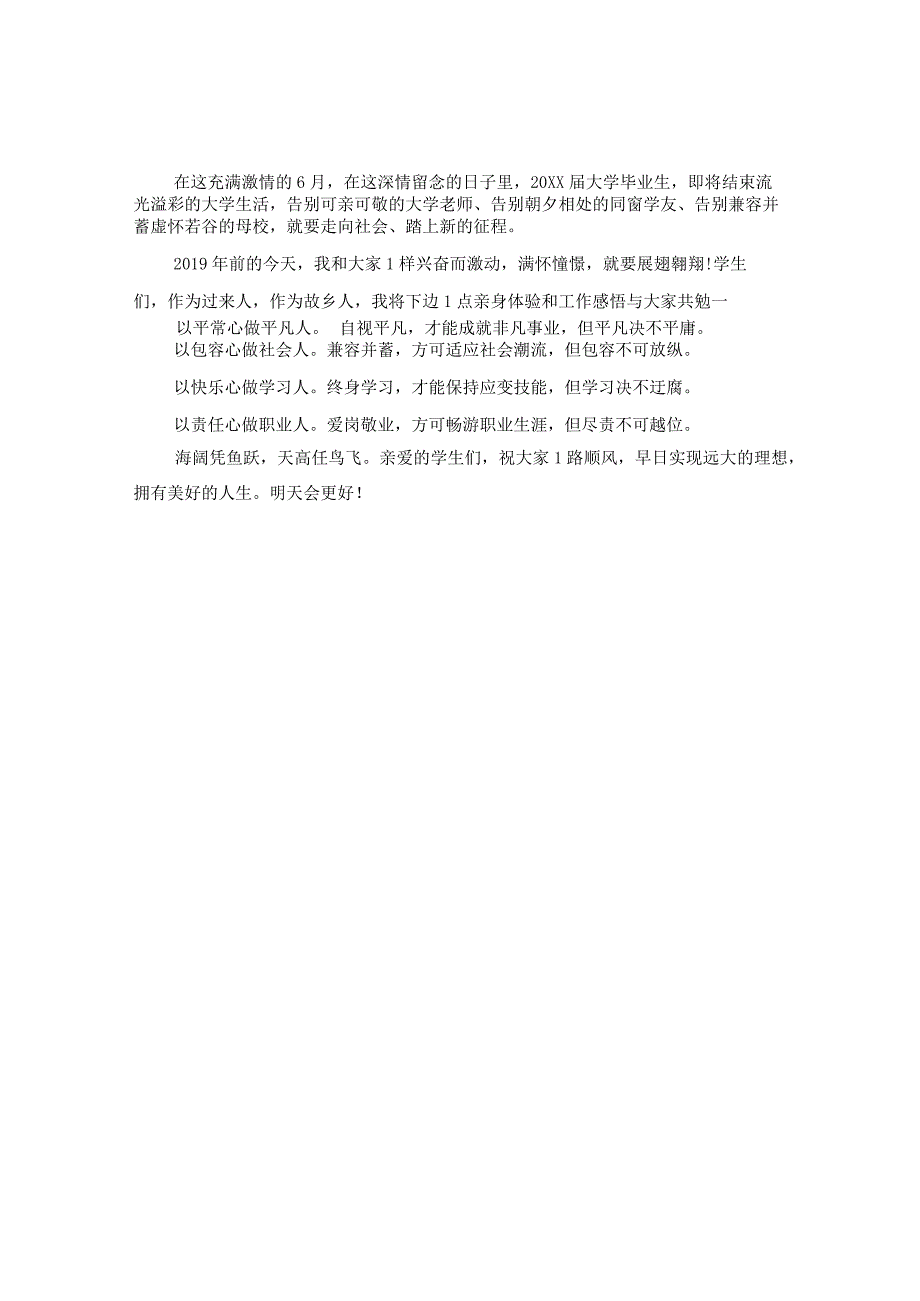 在这充满激情的6月，在这深情留念的日子里，20XX届大学毕业生，即将结束流光溢彩的大学生活，告别可亲可敬的大学老师、告别朝夕相处的同窗学友、告别兼容并蓄虚怀若谷的母校，就要走向社会、踏上新的征程。

2019年前的今天，我和大家1样兴奋而激动，满怀憧憬，就要展翅翱翔!学生们，作为过来人，作为故乡人，我将下边1点亲身体验和工作感悟与大家共勉一

以平常心做平凡人。 自视平凡，才能成就非凡事业，但平凡决不平庸。

以包容心做社会人。兼容并蓄，方可适应社会潮流，但包容不可放纵。

以快乐心做学习人。终身学习，才能保持应变技能，但学习决不迂腐。

以责任心做职业人。爱岗敬业，方可畅游职业生涯，但尽责不可越位。

海阔凭鱼跃，天高任鸟飞。亲爱的学生们，祝大家1路顺风，早日实现远大的理想，拥有美好的人生。明天会更好！